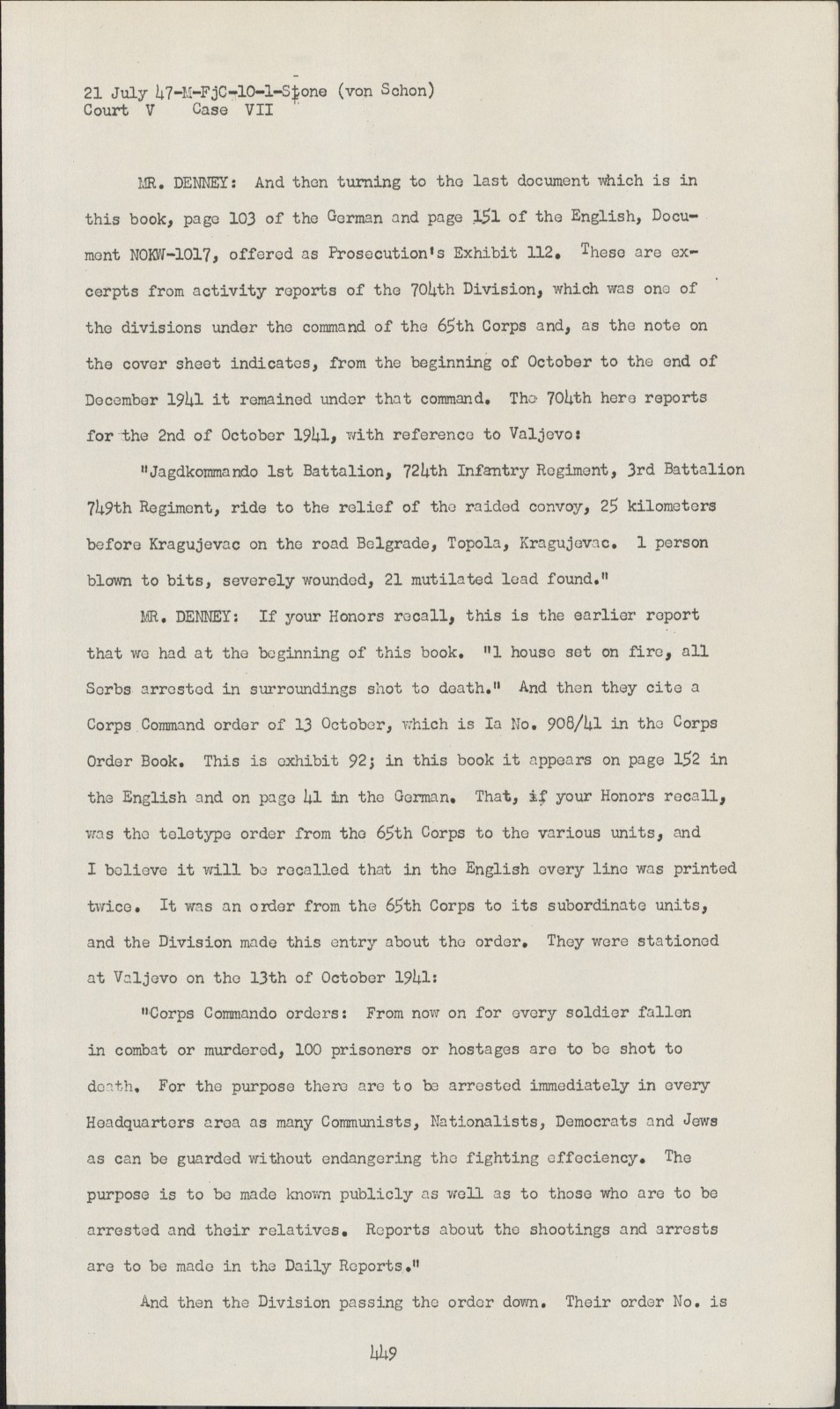 21 July 47-M-FjC-10-1-Stone (von Schon)
Court V Case VII

MR. DENNEY: And then turning to the last document which is in this book, page 103 of the German and page 151 of the English, Document NOKW-1017, offered as Prosecution's Exhibit 112. These are excerpts from activity reports of the 704th Division, which was one of the divisions under the command of the 65th Corps and, as the note on the cover sheet indicates, from the beginning of October to the end of December 1941 it remained under that command. The 704th here reports for the 2nd of October 1941, with reference to Valjevo:

"Jagdkommando 1st Battalion, 724th Infantry Regiment, 3rd Battalion 749th Regiment, ride to the relief of the raided convoy, 25 kilometers before Kragujevac on the road Belgrade, Topola, Kragujevac. 1 person blown to bits, severely wounded, 21 mutilated lead found."

MR. DENNEY: If your Honors recall, this is the earlier report that we had at the beginning of this book. "1 house set on fire, all Serbs arrested in surroundings shot to death." And then they cite a Corps Command order of 13 October, which is Ia No. 908/41 in the Corps Order Book. This is exhibit 92; in this book it appears on page 152 in the English and on page 41 in the German. That, if your Honors recall, was the teletype order from the 65th Corps to the various units, and I believe it will be recalled that in the English every line was printed twice. It was an order from the 65th Corps to its subordinate units, and the Division made this entry about the order. They were stationed at Valjevo on the 13th of October 1941:

"Corps Commando orders: From now on for every soldier fallen in combat or murdered, 100 prisoners or hostages are to be shot to death. For the purpose there are to be arrested immediately in every Headquarters area as many Communists, Nationalists, Democrats and Jews as can be guarded without endangering the fighting effeciency. The purpose is to be made known publicly as well as to those who are to be arrested and their relatives. Reports about the shootings and arrests are to be made in the Daily Reports."

And then the Division passing the order down. Their order No. is

449